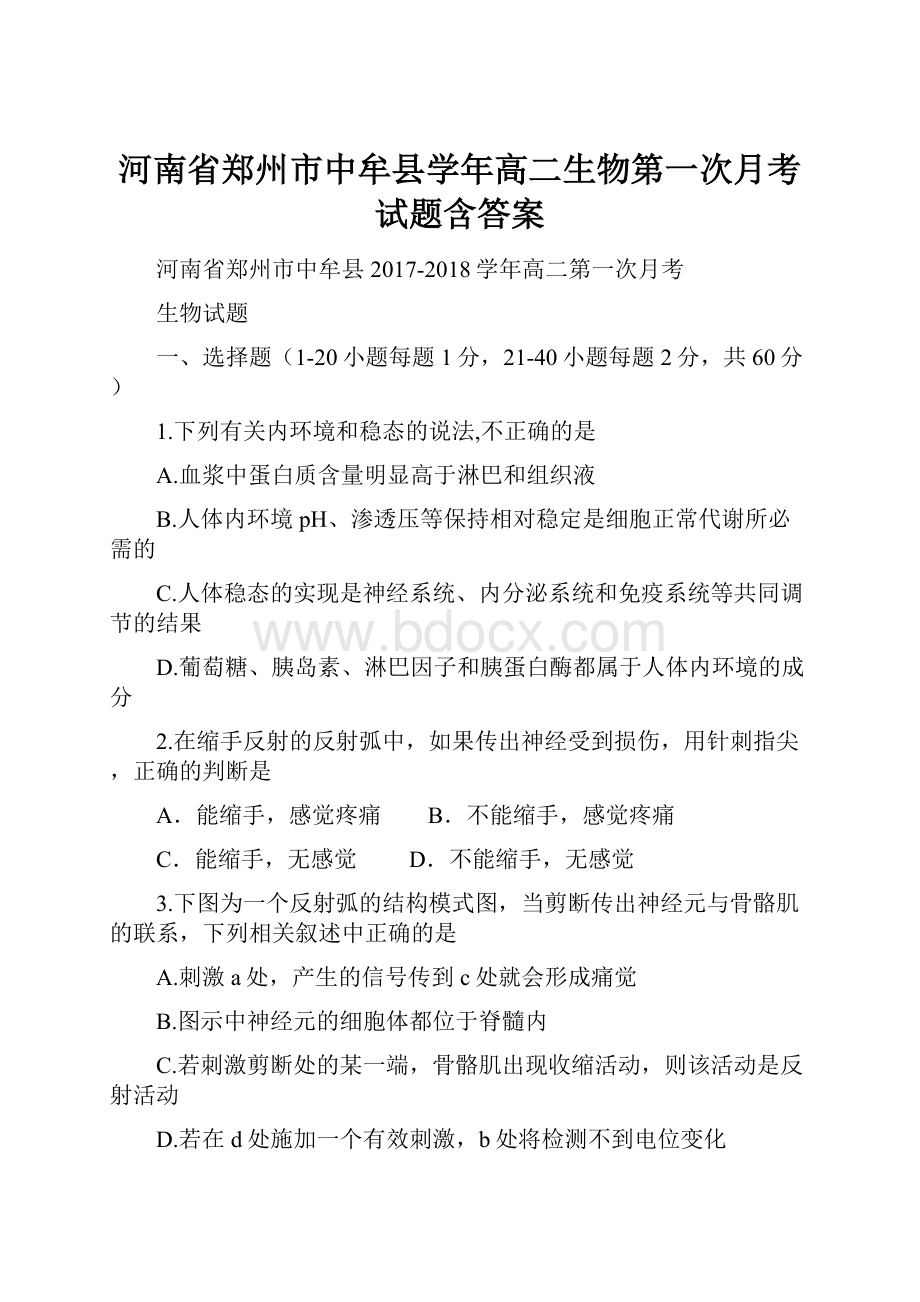 河南省郑州市中牟县学年高二生物第一次月考试题含答案

河南省郑州市中牟县 2017-2018 学年高二第一次月考

生物试题

一、选择题（1-20 小题每题 1 分，21-40 小题每题 2 分，共 60 分）

1.下列有关内环境和稳态的说法,不正确的是

A.血浆中蛋白质含量明显高于淋巴和组织液

B.人体内环境 pH、渗透压等保持相对稳定是细胞正常代谢所必需的

C.人体稳态的实现是神经系统、内分泌系统和免疫系统等共同调节的结果

www.bdocx.com

D.葡萄糖、胰岛素、淋巴因子和胰蛋白酶都属于人体内环境的成分

2.在缩手反射的反射弧中，如果传出神经受到损伤，用针刺指尖，正确的判断是

A．能缩手，感觉疼痛　　B．不能缩手，感觉疼痛

C．能缩手，无感觉　　D．不能缩手，无感觉

3.下图为一个反射弧的结构模式图，当剪断传出神经元与骨骼肌的联系，下列相关叙述中正确的是

A.刺激 a 处，产生的信号传到 c 处就会形成痛觉

B.图示中神经元的细胞体都位于脊髓内

C.若刺激剪断处的某一端，骨骼肌出现收缩活动，则该活动是反射活动

D.若在 d 处施加一个有效刺激，b 处将检测不到电位变化